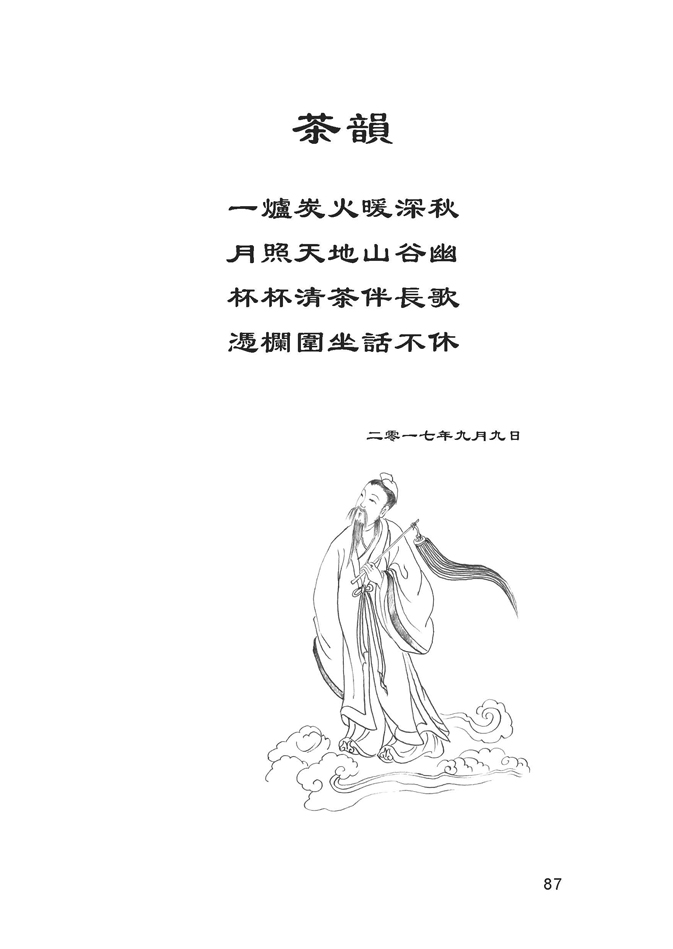 茶韻

一爐炭火暖深秋
月照天地山谷幽
杯杯清茶伴長歌
憑欄圍坐話不休

二零一七年九月九日

87